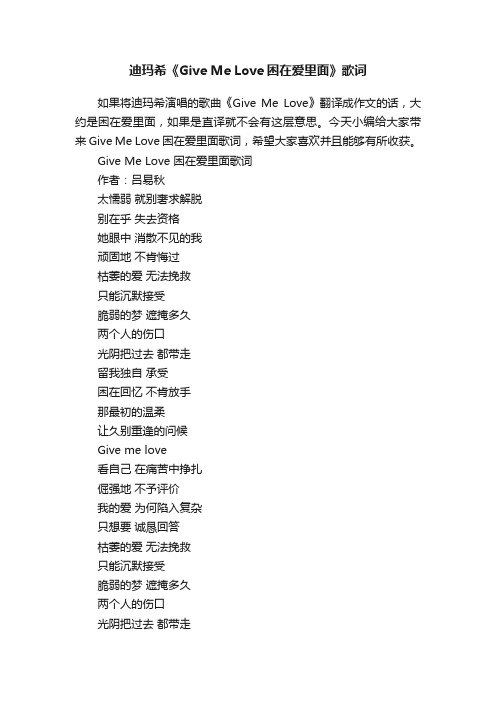 迪玛希《Give Me Love 困在爱里面》歌词

如果将迪玛希演唱的歌曲《Give Me Love》翻译成作文的话，大约是困在爱里面，如果是直译就不会有这层意思。今天小编给大家带来 Give Me Love 困在爱里面歌词，希望大家喜欢并且能够有所收获。

Give Me Love 困在爱里面歌词
作者：吕易秋
太懦弱 就别奢求解脱
别在乎 失去资格
她眼中 消散不见的我
顽固地 不肯悔过
枯萎的爱 无法挽救
只能沉默接受
脆弱的梦 遮掩多久
两个人的伤口
光阴把过去 都带走
留我独自 承受
困在回忆 不肯放手
那最初的温柔
让久别重逢的问候
Give me love
看自己 在痛苦中挣扎
倔强地 不予评价
我的爱 为何陷入复杂
只想要 诚恳回答
枯萎的爱 无法挽救
只能沉默接受
脆弱的梦 遮掩多久
两个人的伤口
光阴把过去 都带走